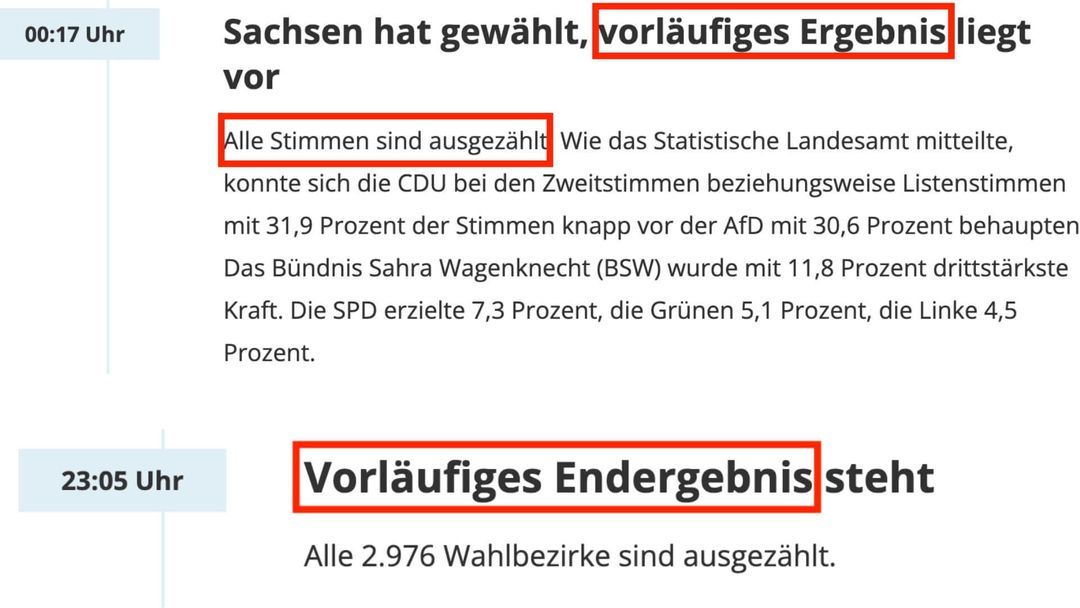 00:17 Uhr

Sachsen hat gewählt, vorläufiges Ergebnis liegt vor

Alle Stimmen sind ausgezählt. Wie das Statistische Landesamt mitteilte, konnte sich die CDU bei den Zweitstimmen beziehungsweise Listenstimmen mit 31,9 Prozent der Stimmen knapp vor der AfD mit 30,6 Prozent behaupten Das Bündnis Sahra Wagenknecht (BSW) wurde mit 11,8 Prozent drittstärkste Kraft. Die SPD erzielte 7,3 Prozent, die Grünen 5,1 Prozent, die Linke 4,5 Prozent.

23:05 Uhr

Vorläufiges Endergebnis steht

Alle 2.976 Wahlbezirke sind ausgezählt.